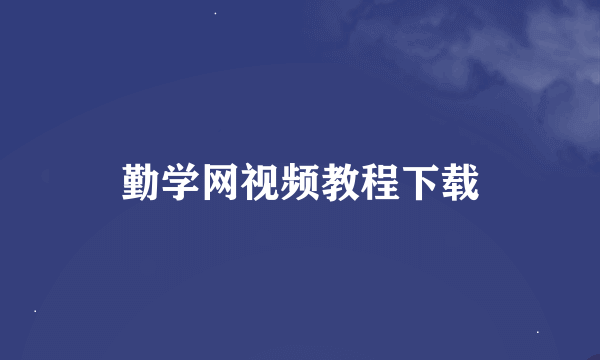 勤学网视频教程下载